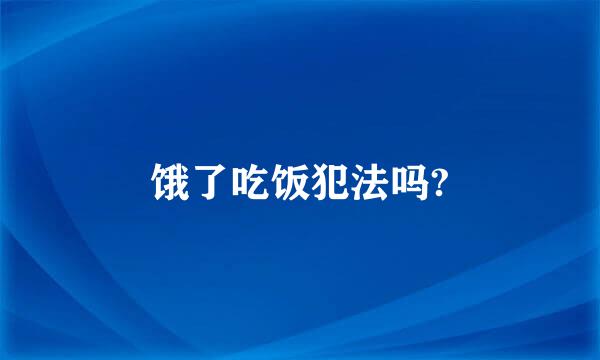 饿了吃饭犯法吗?